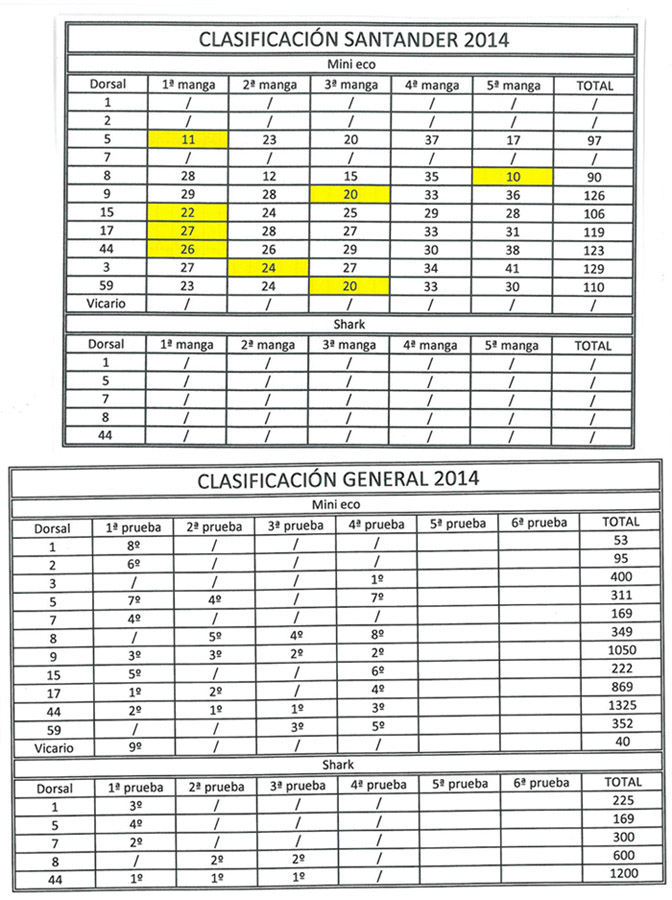 CLASIFICACIÓN SANTANDER 2014

Mini eco

| Dorsal | 1ª manga | 2ª manga | 3ª manga | 4ª manga | 5ª manga | TOTAL |
|---|---|---|---|---|---|---|
| 1 | / | / | / | / | / | / |
| 2 | / | / | / | / | / | / |
| 5 | 11 | 23 | 20 | 37 | 17 | 97 |
| 7 | / | / | / | / | / | / |
| 8 | 28 | 12 | 15 | 35 | 10 | 90 |
| 9 | 29 | 28 | 20 | 33 | 36 | 126 |
| 15 | 22 | 24 | 25 | 29 | 28 | 106 |
| 17 | 27 | 28 | 27 | 33 | 31 | 119 |
| 44 | 26 | 26 | 29 | 30 | 38 | 123 |
| 3 | 27 | 24 | 27 | 34 | 41 | 129 |
| 59 | 23 | 24 | 20 | 33 | 30 | 110 |
| Vicario | / | / | / | / | / | / |

Shark

| Dorsal | 1ª manga | 2ª manga | 3ª manga | 4ª manga | 5ª manga | TOTAL |
|---|---|---|---|---|---|---|
| 1 | / | / | / | / | / | / |
| 5 | / | / | / | / | / | / |
| 7 | / | / | / | / | / | / |
| 8 | / | / | / | / | / | / |
| 44 | / | / | / | / | / | / |

CLASIFICACIÓN GENERAL 2014

Mini eco

| Dorsal | 1ª prueba | 2ª prueba | 3ª prueba | 4ª prueba | 5ª prueba | 6ª prueba | TOTAL |
|---|---|---|---|---|---|---|---|
| 1 | 8º | / | / | / | | | 53 |
| 2 | 6º | / | / | / | | | 95 |
| 3 | / | / | / | 1º | | | 400 |
| 5 | 7º | 4º | / | 7º | | | 311 |
| 7 | 4º | / | / | / | | | 169 |
| 8 | / | 5º | 4º | 8º | | | 349 |
| 9 | 3º | 3º | 2º | 2º | | | 1050 |
| 15 | 5º | / | / | 6º | | | 222 |
| 17 | 1º | 2º | / | 4º | | | 869 |
| 44 | 2º | 1º | 1º | 3º | | | 1325 |
| 59 | / | / | 3º | 5º | | | 352 |
| Vicario | 9º | / | / | / | | | 40 |

Shark

| Dorsal | 1ª prueba | 2ª prueba | 3ª prueba | 4ª prueba | 5ª prueba | 6ª prueba | TOTAL |
|---|---|---|---|---|---|---|---|
| 1 | 3º | / | / | / | | | 225 |
| 5 | 4º | / | / | / | | | 169 |
| 7 | 2º | / | / | / | | | 300 |
| 8 | / | 2º | 2º | / | | | 600 |
| 44 | 1º | 1º | 1º | / | | | 1200 |